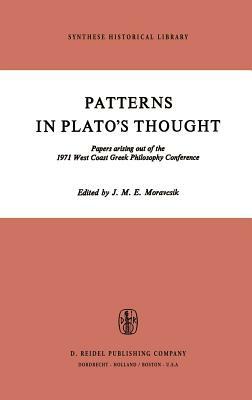 SYNTHESE HISTORICAL LIBRARY

PATTERNS IN PLATO'S THOUGHT

Papers arising out of the 1971 West Coast Greek Philosophy Conference

Edited by J. M. E. Moravcsik

D. REIDEL PUBLISHING COMPANY
DORDRECHT - HOLLAND / BOSTON - U.S.A.